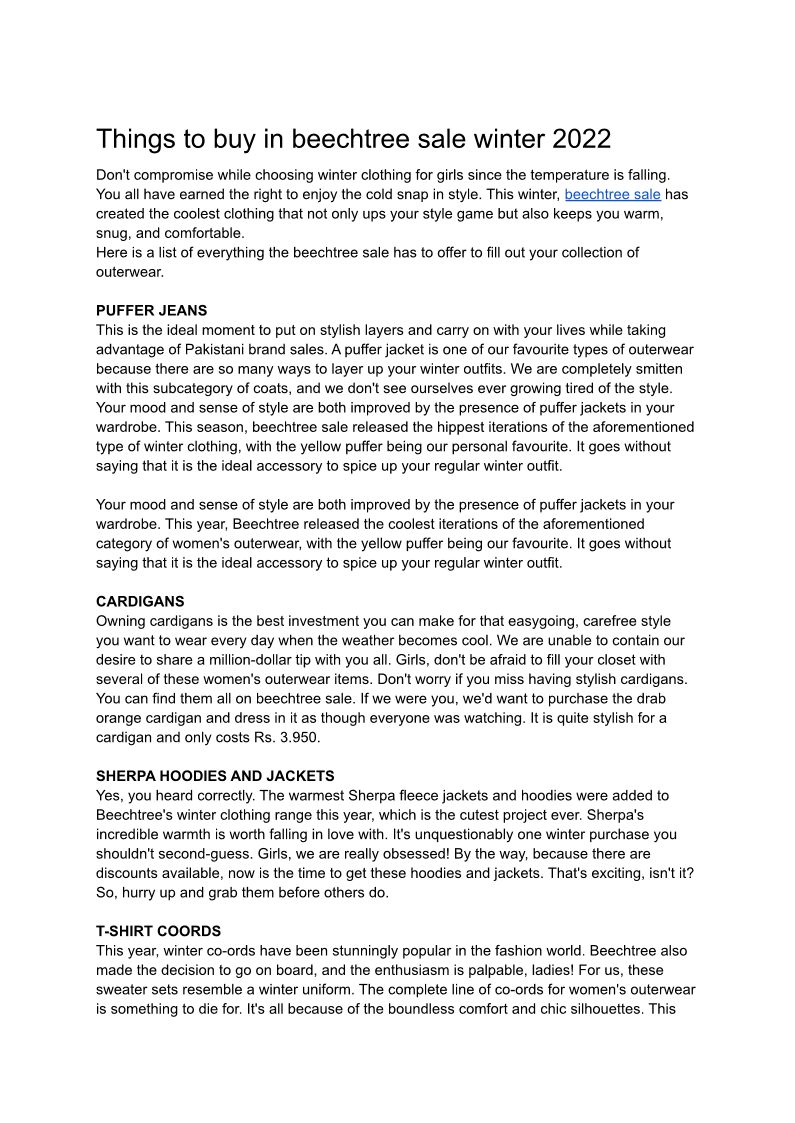 Things to buy in beechtree sale winter 2022

Don't compromise while choosing winter clothing for girls since the temperature is falling. You all have earned the right to enjoy the cold snap in style. This winter, beechtree sale has created the coolest clothing that not only ups your style game but also keeps you warm, snug, and comfortable.
Here is a list of everything the beechtree sale has to offer to fill out your collection of outerwear.

PUFFER JEANS
This is the ideal moment to put on stylish layers and carry on with your lives while taking advantage of Pakistani brand sales. A puffer jacket is one of our favourite types of outerwear because there are so many ways to layer up your winter outfits. We are completely smitten with this subcategory of coats, and we don't see ourselves ever growing tired of the style. Your mood and sense of style are both improved by the presence of puffer jackets in your wardrobe. This season, beechtree sale released the hippest iterations of the aforementioned type of winter clothing, with the yellow puffer being our personal favourite. It goes without saying that it is the ideal accessory to spice up your regular winter outfit.

Your mood and sense of style are both improved by the presence of puffer jackets in your wardrobe. This year, Beechtree released the coolest iterations of the aforementioned category of women's outerwear, with the yellow puffer being our favourite. It goes without saying that it is the ideal accessory to spice up your regular winter outfit.

CARDIGANS
Owning cardigans is the best investment you can make for that easygoing, carefree style you want to wear every day when the weather becomes cool. We are unable to contain our desire to share a million-dollar tip with you all. Girls, don't be afraid to fill your closet with several of these women's outerwear items. Don't worry if you miss having stylish cardigans. You can find them all on beechtree sale. If we were you, we'd want to purchase the drab orange cardigan and dress in it as though everyone was watching. It is quite stylish for a cardigan and only costs Rs. 3.950.

SHERPA HOODIES AND JACKETS
Yes, you heard correctly. The warmest Sherpa fleece jackets and hoodies were added to Beechtree's winter clothing range this year, which is the cutest project ever. Sherpa's incredible warmth is worth falling in love with. It's unquestionably one winter purchase you shouldn't second-guess. Girls, we are really obsessed! By the way, because there are discounts available, now is the time to get these hoodies and jackets. That's exciting, isn't it? So, hurry up and grab them before others do.

T-SHIRT COORDS
This year, winter co-ords have been stunningly popular in the fashion world. Beechtree also made the decision to go on board, and the enthusiasm is palpable, ladies! For us, these sweater sets resemble a winter uniform. The complete line of co-ords for women's outerwear is something to die for. It's all because of the boundless comfort and chic silhouettes. This